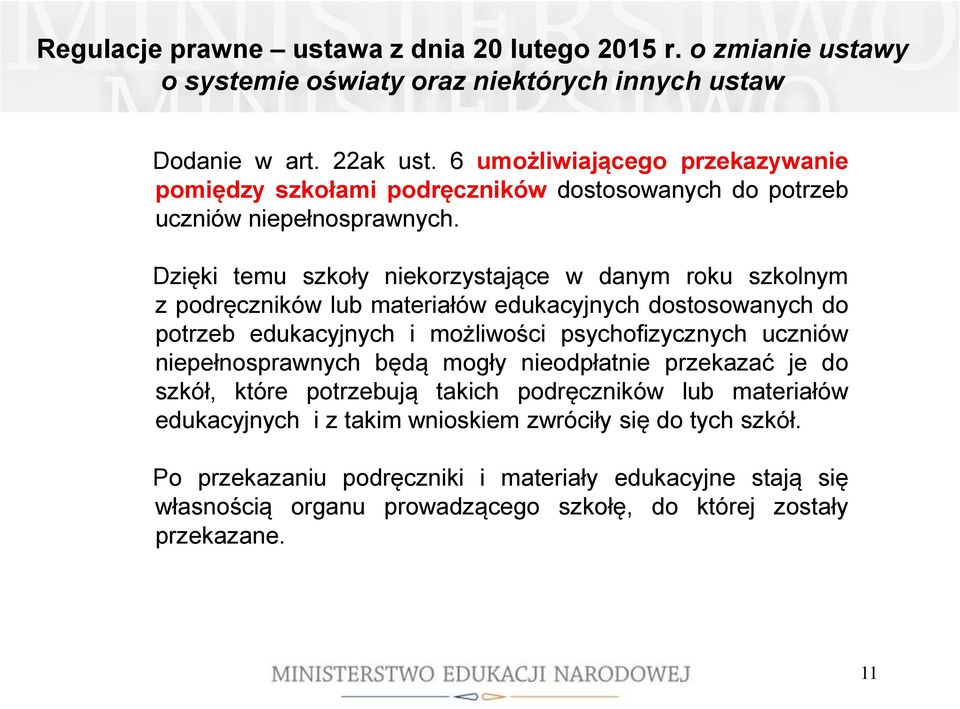 Regulacje prawne – ustawa z dnia 20 lutego 2015 r. o zmianie ustawy o systemie oświaty oraz niektórych innych ustaw

Dodanie w art. 22ak ust. 6 umożliwiającego przekazywanie pomiędzy szkołami podręczników dostosowanych do potrzeb uczniów niepełnosprawnych.

Dzięki temu szkoły niekorzystające w danym roku szkolnym z podręczników lub materiałów edukacyjnych dostosowanych do potrzeb edukacyjnych i możliwości psychofizycznych uczniów niepełnosprawnych będą mogły nieodpłatnie przekazać je do szkół, które potrzebują takich podręczników lub materiałów edukacyjnych i z takim wnioskiem zwróciły się do tych szkół.

Po przekazaniu podręczniki i materiały edukacyjne stają się własnością organu prowadzącego szkołę, do której zostały przekazane.

MINISTERSTWO EDUKACJI NARODOWEJ

11